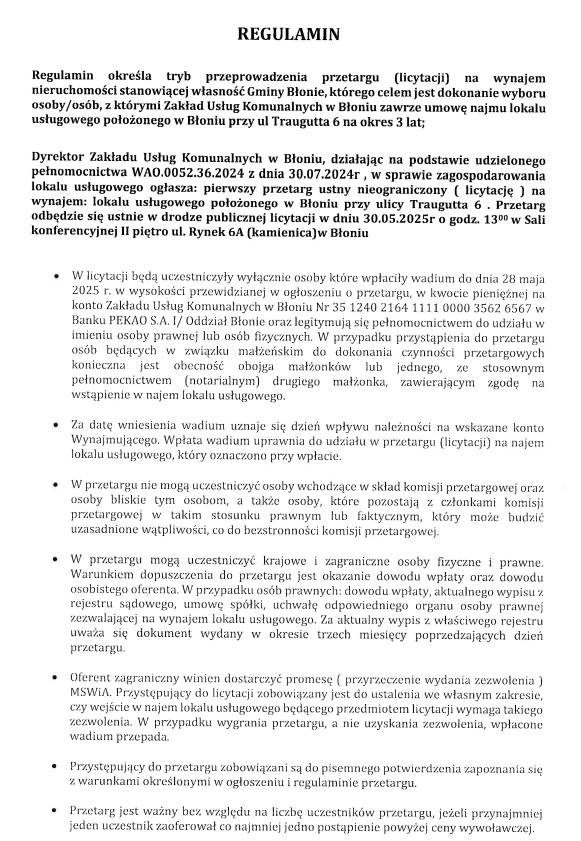 REGULAMIN

Regulamin określa tryb przeprowadzenia przetargu (licytacji) na wynajem nieruchomości stanowiącej własność Gminy Błonie, którego celem jest dokonanie wyboru osoby/osób, z którymi Zakład Usług Komunalnych w Błoniu zawrze umowę najmu lokalu usługowego położonego w Błoniu przy ul Traugutta 6 na okres 3 lat;

Dyrektor Zakładu Usług Komunalnych w Błoniu, działając na podstawie udzielonego pełnomocnictwa WAO.0052.36.2024 z dnia 30.07.2024r , w sprawie zagospodarowania lokalu usługowego ogłasza: pierwszy przetarg ustny nieograniczony ( licytację ) na wynajem: lokalu usługowego położonego w Błoniu przy ulicy Traugutta 6 . Przetarg odbędzie się ustnie w drodze publicznej licytacji w dniu 30.05.2025r o godz. $13^{00}$ w Sali konferencyjnej II piętro ul. Rynek 6A (kamienica)w Błoniu

• W licytacji będą uczestniczyły wyłącznie osoby które wpłaciły wadium do dnia 28 maja 2025 r. w wysokości przewidzianej w ogłoszeniu o przetargu, w kwocie pieniężnej na konto Zakładu Usług Komunalnych w Błoniu Nr 35 1240 2164 1111 0000 3562 6567 w Banku PEKAO S.A. I/ Oddział Błonie oraz legitymują się pełnomocnictwem do udziału w imieniu osoby prawnej lub osób fizycznych. W przypadku przystąpienia do przetargu osób będących w związku małżeńskim do dokonania czynności przetargowych konieczna jest obecność obojga małżonków lub jednego, ze stosownym pełnomocnictwem (notarialnym) drugiego małżonka, zawierającym zgodę na wstąpienie w najem lokalu usługowego.

• Za datę wniesienia wadium uznaje się dzień wpływu należności na wskazane konto Wynajmującego. Wpłata wadium uprawnia do udziału w przetargu (licytacji) na najem lokalu usługowego, który oznaczono przy wpłacie.

• W przetargu nie mogą uczestniczyć osoby wchodzące w skład komisji przetargowej oraz osoby bliskie tym osobom, a także osoby, które pozostają z członkami komisji przetargowej w takim stosunku prawnym lub faktycznym, który może budzić uzasadnione wątpliwości, co do bezstronności komisji przetargowej.

• W przetargu mogą uczestniczyć krajowe i zagraniczne osoby fizyczne i prawne. Warunkiem dopuszczenia do przetargu jest okazanie dowodu wpłaty oraz dowodu osobistego oferenta. W przypadku osób prawnych: dowodu wpłaty, aktualnego wypisu z rejestru sądowego, umowę spółki, uchwałę odpowiedniego organu osoby prawnej zezwalającej na wynajem lokalu usługowego. Za aktualny wypis z właściwego rejestru uważa się dokument wydany w okresie trzech miesięcy poprzedzających dzień przetargu.

• Oferent zagraniczny winien dostarczyć promesę ( przyrzeczenie wydania zezwolenia ) MSWiA. Przystępujący do licytacji zobowiązany jest do ustalenia we własnym zakresie, czy wejście w najem lokalu usługowego będącego przedmiotem licytacji wymaga takiego zezwolenia. W przypadku wygrania przetargu, a nie uzyskania zezwolenia, wpłacone wadium przepada.

• Przystępujący do przetargu zobowiązani są do pisemnego potwierdzenia zapoznania się z warunkami określonymi w ogłoszeniu i regulaminie przetargu.

• Przetarg jest ważny bez względu na liczbę uczestników przetargu, jeżeli przynajmniej jeden uczestnik zaoferował co najmniej jedno postąpienie powyżej ceny wywoławczej.